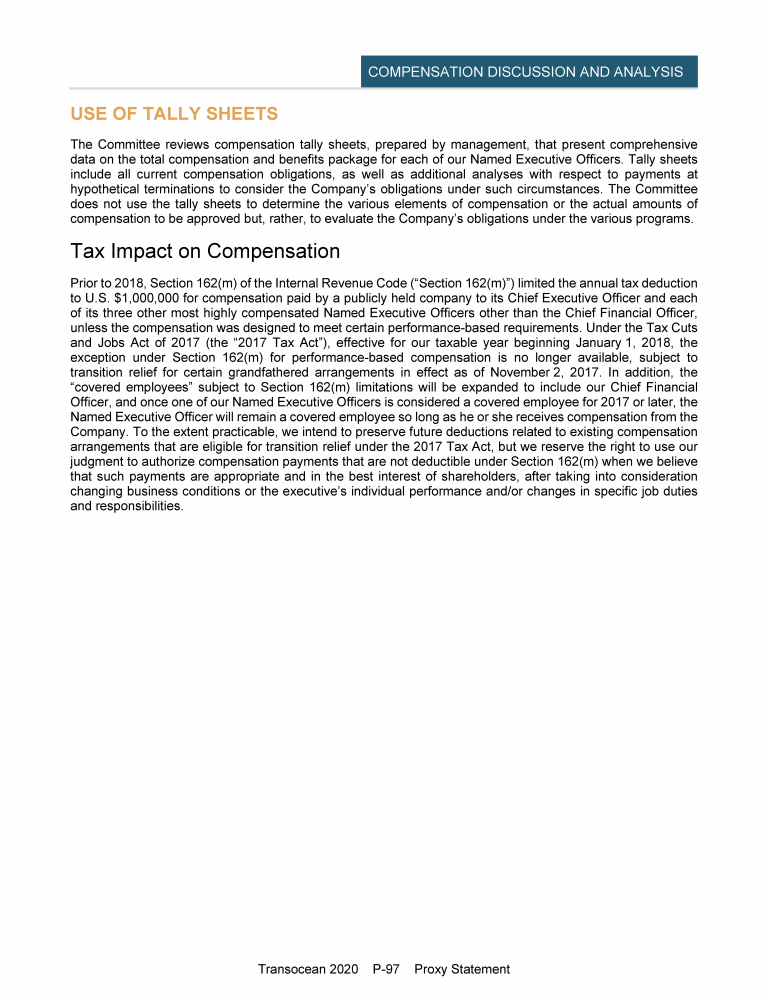 COMPENSATION DISCUSSION AND ANALYSIS

USE OF TALLY SHEETS

The Committee reviews compensation tally sheets, prepared by management, that present comprehensive data on the total compensation and benefits package for each of our Named Executive Officers. Tally sheets include all current compensation obligations, as well as additional analyses with respect to payments at hypothetical terminations to consider the Company's obligations under such circumstances. The Committee does not use the tally sheets to determine the various elements of compensation or the actual amounts of compensation to be approved but, rather, to evaluate the Company's obligations under the various programs.

Tax Impact on Compensation

Prior to 2018, Section 162(m) of the Internal Revenue Code ("Section 162(m)") limited the annual tax deduction to U.S. $1,000,000 for compensation paid by a publicly held company to its Chief Executive Officer and each of its three other most highly compensated Named Executive Officers other than the Chief Financial Officer, unless the compensation was designed to meet certain performance-based requirements. Under the Tax Cuts and Jobs Act of 2017 (the "2017 Tax Act"), effective for our taxable year beginning January 1, 2018, the exception under Section 162(m) for performance-based compensation is no longer available, subject to transition relief for certain grandfathered arrangements in effect as of November 2, 2017. In addition, the "covered employees" subject to Section 162(m) limitations will be expanded to include our Chief Financial Officer, and once one of our Named Executive Officers is considered a covered employee for 2017 or later, the Named Executive Officer will remain a covered employee so long as he or she receives compensation from the Company. To the extent practicable, we intend to preserve future deductions related to existing compensation arrangements that are eligible for transition relief under the 2017 Tax Act, but we reserve the right to use our judgment to authorize compensation payments that are not deductible under Section 162(m) when we believe that such payments are appropriate and in the best interest of shareholders, after taking into consideration changing business conditions or the executive's individual performance and/or changes in specific job duties and responsibilities.

Transocean 2020 P-97 Proxy Statement